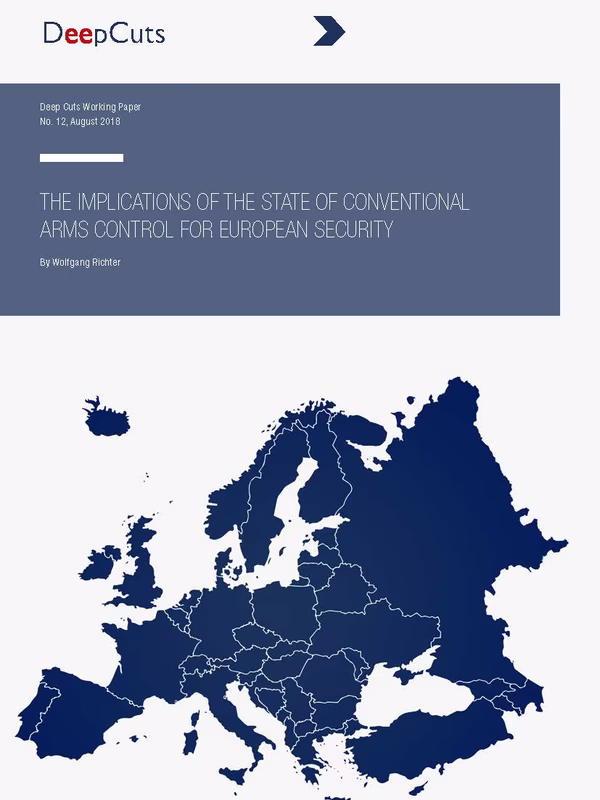 DeepCuts

Deep Cuts Working Paper
No. 12, August 2018

THE IMPLICATIONS OF THE STATE OF CONVENTIONAL ARMS CONTROL FOR EUROPEAN SECURITY

By Wolfgang Richter